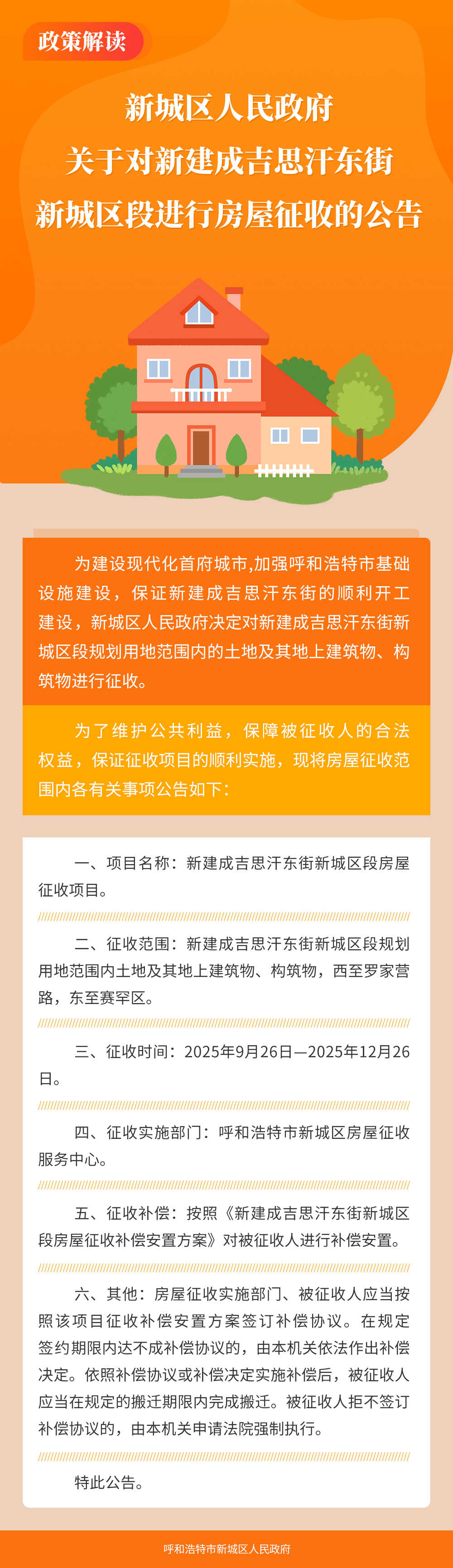 政策解读

新城区人民政府
关于对新建成吉思汗东街
新城区段进行房屋征收的公告

为建设现代化首府城市,加强呼和浩特市基础设施建设，保证新建成吉思汗东街的顺利开工建设，新城区人民政府决定对新建成吉思汗东街新城区段规划用地范围内的土地及其地上建筑物、构筑物进行征收。

为了维护公共利益，保障被征收人的合法权益，保证征收项目的顺利实施，现将房屋征收范围内各有关事项公告如下：

一、项目名称：新建成吉思汗东街新城区段房屋征收项目。

二、征收范围：新建成吉思汗东街新城区段规划用地范围内土地及其地上建筑物、构筑物，西至罗家营路，东至赛罕区。

三、征收时间：2025年9月26日—2025年12月26日。

四、征收实施部门：呼和浩特市新城区房屋征收服务中心。

五、征收补偿：按照《新建成吉思汗东街新城区段房屋征收补偿安置方案》对被征收人进行补偿安置。

六、其他：房屋征收实施部门、被征收人应当按照该项目征收补偿安置方案签订补偿协议。在规定签约期限内达不成补偿协议的，由本机关依法作出补偿决定。依照补偿协议或补偿决定实施补偿后，被征收人应当在规定的搬迁期限内完成搬迁。被征收人拒不签订补偿协议的，由本机关申请法院强制执行。

特此公告。

呼和浩特市新城区人民政府